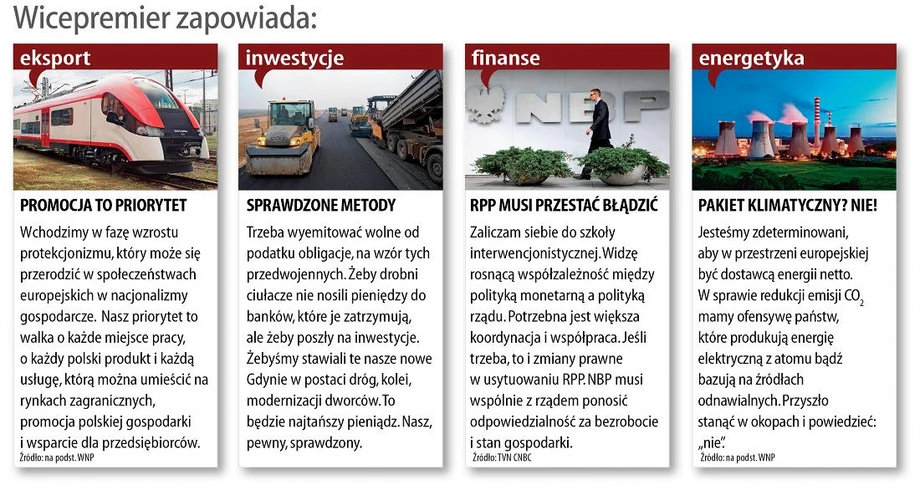 Wicepremier zapowiada:

eksport

PROMOCJA TO PRIORYTET

Wchodzimy w fazę wzrostu protekcjonizmu, który może się przerodzić w społeczeństwach europejskich w nacjonalizmy gospodarcze. Nasz priorytet to walka o każde miejsce pracy, o każdy polski produkt i każdą usługę, którą można umieścić na rynkach zagranicznych, promocja polskiej gospodarki i wsparcie dla przedsiębiorców.

Źródło: na podst. WNP

inwestycje

SPRAWDZONE METODY

Trzeba wyemitować wolne od podatku obligacje, na wzór tych przedwojennych. Żeby drobni ciułacze nie nosili pieniędzy do banków, które je zatrzymują, ale żeby poszły na inwestycje. Żebyśmy stawiali te nasze nowe Gdynie w postaci dróg, kolei, modernizacji dworców. To będzie najtańszy pieniądz. Nasz, pewny, sprawdzony.

finanse

NBP

RPP MUSI PRZESTAĆ BŁĄDZIĆ

Zaliczam siebie do szkoły interwencjonistycznej. Widzę rosnącą współzależność między polityką monetarną a polityką rządu. Potrzebna jest większa koordynacja i współpraca. Jeśli trzeba, to i zmiany prawne w usytuowaniu RPP. NBP musi wspólnie z rządem ponosić odpowiedzialność za bezrobocie i stan gospodarki.

Źródło: TVN CNBC

energetyka

PAKIET KLIMATYCZNY? NIE!

Jesteśmy zdeterminowani, aby w przestrzeni europejskiej być dostawcą energii netto. W sprawie redukcji emisji $CO_2$ mamy ofensywę państw, które produkują energię elektryczną z atomu bądź bazują na źródłach odnawialnych. Przyszło stanąć w okopach i powiedzieć: „nie".

Źródło: na podst. WNP